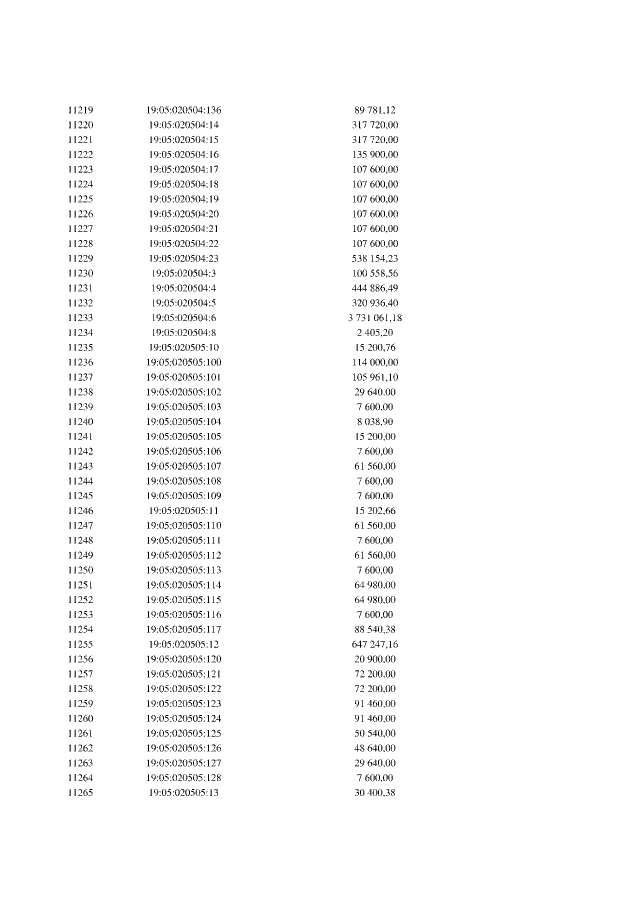 | | | |
|---|---|---|
| 11219 | 19:05:020504:136 | 89 781,12 |
| 11220 | 19:05:020504:14 | 317 720,00 |
| 11221 | 19:05:020504:15 | 317 720,00 |
| 11222 | 19:05:020504:16 | 135 900,00 |
| 11223 | 19:05:020504:17 | 107 600,00 |
| 11224 | 19:05:020504:18 | 107 600,00 |
| 11225 | 19:05:020504:19 | 107 600,00 |
| 11226 | 19:05:020504:20 | 107 600,00 |
| 11227 | 19:05:020504:21 | 107 600,00 |
| 11228 | 19:05:020504:22 | 107 600,00 |
| 11229 | 19:05:020504:23 | 538 154,23 |
| 11230 | 19:05:020504:3 | 100 558,56 |
| 11231 | 19:05:020504:4 | 444 886,49 |
| 11232 | 19:05:020504:5 | 320 936,40 |
| 11233 | 19:05:020504:6 | 3 731 061,18 |
| 11234 | 19:05:020504:8 | 2 405,20 |
| 11235 | 19:05:020505:10 | 15 200,76 |
| 11236 | 19:05:020505:100 | 114 000,00 |
| 11237 | 19:05:020505:101 | 105 961,10 |
| 11238 | 19:05:020505:102 | 29 640,00 |
| 11239 | 19:05:020505:103 | 7 600,00 |
| 11240 | 19:05:020505:104 | 8 038,90 |
| 11241 | 19:05:020505:105 | 15 200,00 |
| 11242 | 19:05:020505:106 | 7 600,00 |
| 11243 | 19:05:020505:107 | 61 560,00 |
| 11244 | 19:05:020505:108 | 7 600,00 |
| 11245 | 19:05:020505:109 | 7 600,00 |
| 11246 | 19:05:020505:11 | 15 202,66 |
| 11247 | 19:05:020505:110 | 61 560,00 |
| 11248 | 19:05:020505:111 | 7 600,00 |
| 11249 | 19:05:020505:112 | 61 560,00 |
| 11250 | 19:05:020505:113 | 7 600,00 |
| 11251 | 19:05:020505:114 | 64 980,00 |
| 11252 | 19:05:020505:115 | 64 980,00 |
| 11253 | 19:05:020505:116 | 7 600,00 |
| 11254 | 19:05:020505:117 | 88 540,38 |
| 11255 | 19:05:020505:12 | 647 247,16 |
| 11256 | 19:05:020505:120 | 20 900,00 |
| 11257 | 19:05:020505:121 | 72 200,00 |
| 11258 | 19:05:020505:122 | 72 200,00 |
| 11259 | 19:05:020505:123 | 91 460,00 |
| 11260 | 19:05:020505:124 | 91 460,00 |
| 11261 | 19:05:020505:125 | 50 540,00 |
| 11262 | 19:05:020505:126 | 48 640,00 |
| 11263 | 19:05:020505:127 | 29 640,00 |
| 11264 | 19:05:020505:128 | 7 600,00 |
| 11265 | 19:05:020505:13 | 30 400,38 |